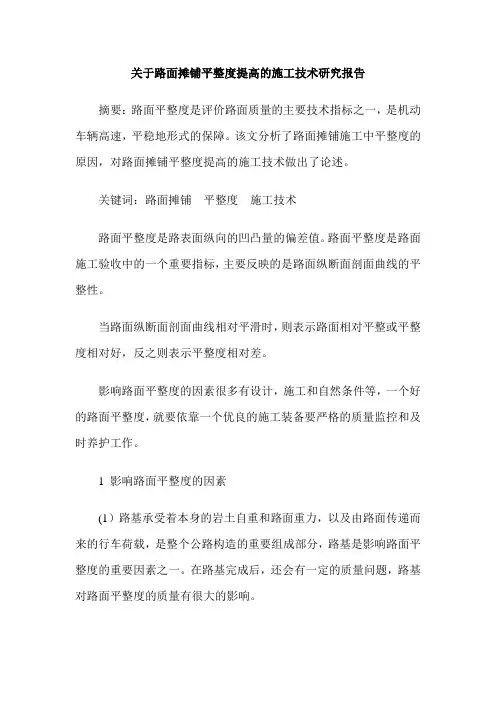 关于路面摊铺平整度提高的施工技术研究报告

摘要：路面平整度是评价路面质量的主要技术指标之一，是机动车辆高速，平稳地形式的保障。该文分析了路面摊铺施工中平整度的原因，对路面摊铺平整度提高的施工技术做出了论述。

关键词：路面摊铺　平整度　施工技术

路面平整度是路表面纵向的凹凸量的偏差值。路面平整度是路面施工验收中的一个重要指标，主要反映的是路面纵断面剖面曲线的平整性。

当路面纵断面剖面曲线相对平滑时，则表示路面相对平整或平整度相对好，反之则表示平整度相对差。

影响路面平整度的因素很多有设计，施工和自然条件等，一个好的路面平整度，就要依靠一个优良的施工装备要严格的质量监控和及时养护工作。

1 影响路面平整度的因素

（1）路基承受着本身的岩土自重和路面重力，以及由路面传递而来的行车荷载，是整个公路构造的重要组成部分，路基是影响路面平整度的重要因素之一。在路基完成后，还会有一定的质量问题，路基对路面平整度的质量有很大的影响。